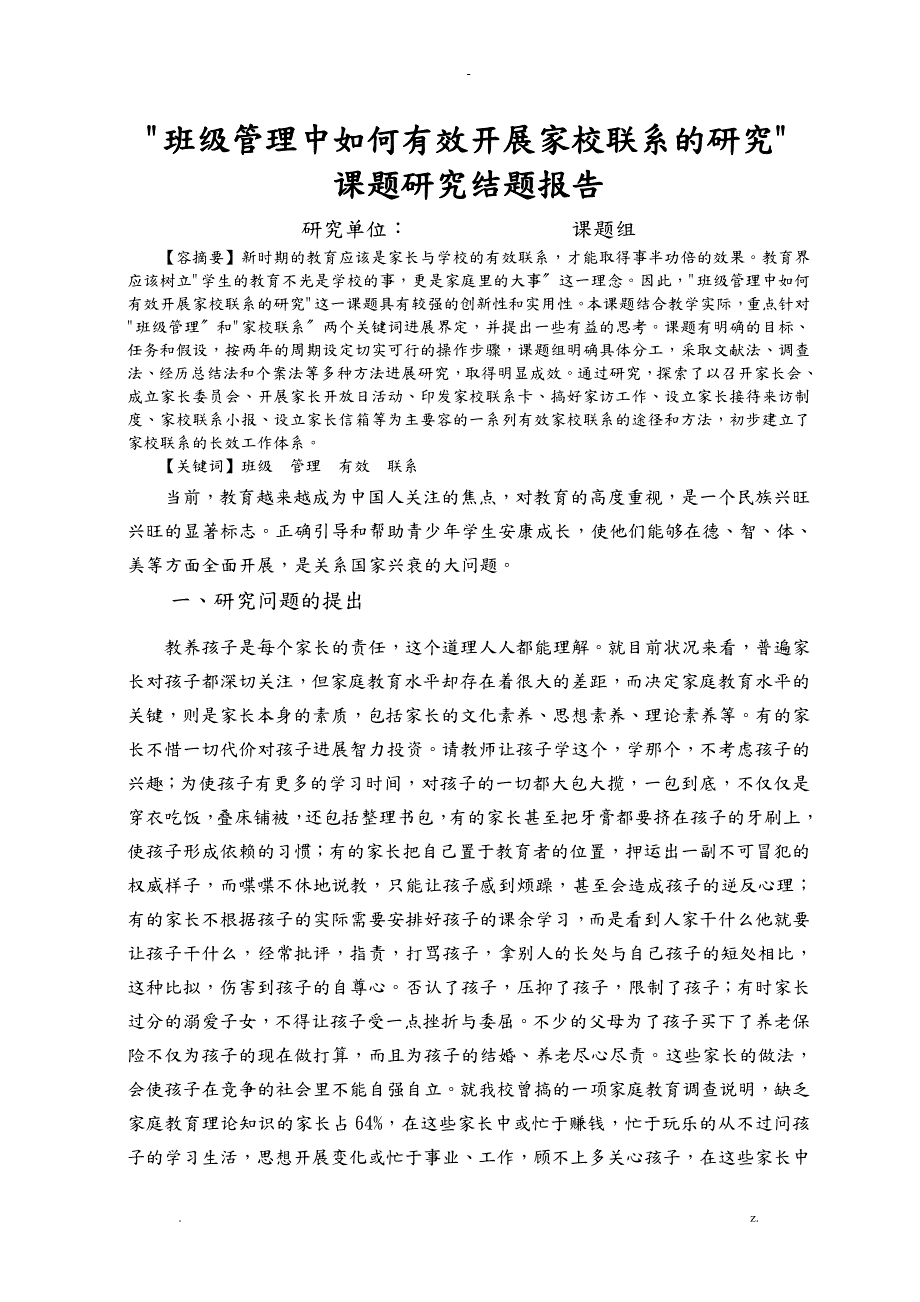 -

"班级管理中如何有效开展家校联系的研究"
课题研究结题报告

研究单位：　　　　课题组

【容摘要】新时期的教育应该是家长与学校的有效联系，才能取得事半功倍的效果。教育界应该树立"学生的教育不光是学校的事，更是家庭里的大事"这一理念。因此，"班级管理中如何有效开展家校联系的研究"这一课题具有较强的创新性和实用性。本课题结合教学实际，重点针对"班级管理"和"家校联系"两个关键词进展界定，并提出一些有益的思考。课题有明确的目标、任务和假设，按两年的周期设定切实可行的操作步骤，课题组明确具体分工，采取文献法、调查法、经历总结法和个案法等多种方法进展研究，取得明显成效。通过研究，探索了以召开家长会、成立家长委员会、开展家长开放日活动、印发家校联系卡、搞好家访工作、设立家长接待来访制度、家校联系小报、设立家长信箱等为主要容的一系列有效家校联系的途径和方法，初步建立了家校联系的长效工作体系。

【关键词】班级　管理　有效　联系

当前，教育越来越成为中国人关注的焦点，对教育的高度重视，是一个民族兴旺兴旺的显著标志。正确引导和帮助青少年学生安康成长，使他们能够在德、智、体、美等方面全面开展，是关系国家兴衰的大问题。

一、研究问题的提出

教养孩子是每个家长的责任，这个道理人人都能理解。就目前状况来看，普遍家长对孩子都深切关注，但家庭教育水平却存在着很大的差距，而决定家庭教育水平的关键，则是家长本身的素质，包括家长的文化素养、思想素养、理论素养等。有的家长不惜一切代价对孩子进展智力投资。请教师让孩子学这个，学那个，不考虑孩子的兴趣；为使孩子有更多的学习时间，对孩子的一切都大包大揽，一包到底，不仅仅是穿衣吃饭，叠床铺被，还包括整理书包，有的家长甚至把牙膏都要挤在孩子的牙刷上，使孩子形成依赖的习惯；有的家长把自己置于教育者的位置，押运出一副不可冒犯的权威样子，而喋喋不休地说教，只能让孩子感到烦躁，甚至会造成孩子的逆反心理；有的家长不根据孩子的实际需要安排好孩子的课余学习，而是看到人家干什么他就要让孩子干什么，经常批评，指责，打骂孩子，拿别人的长处与自己孩子的短处相比，这种比拟，伤害到孩子的自尊心。否认了孩子，压抑了孩子，限制了孩子；有时家长过分的溺爱子女，不得让孩子受一点挫折与委屈。不少的父母为了孩子买下了养老保险不仅为孩子的现在做打算，而且为孩子的结婚、养老尽心尽责。这些家长的做法，会使孩子在竞争的社会里不能自强自立。就我校曾搞的一项家庭教育调查说明，缺乏家庭教育理论知识的家长占64%，在这些家长中或忙于赚钱，忙于玩乐的从不过问孩子的学习生活，思想开展变化或忙于事业、工作，顾不上多关心孩子，在这些家长中

.　　　　z.